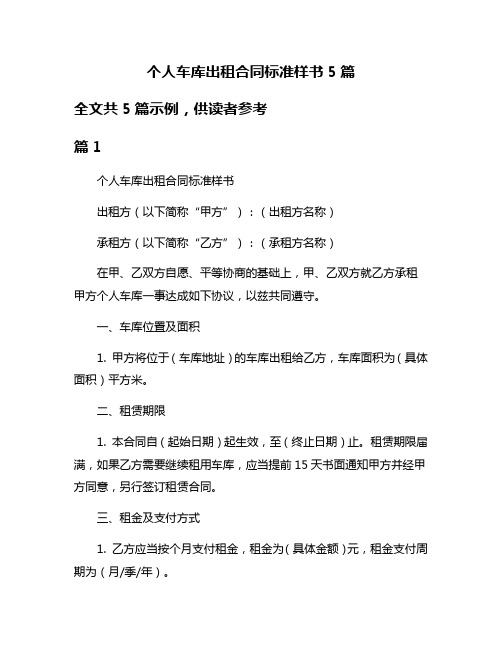 个人车库出租合同标准样书 5 篇

全文共 5 篇示例，供读者参考

篇 1

个人车库出租合同标准样书

出租方（以下简称“甲方”）：（出租方名称）

承租方（以下简称“乙方”）：（承租方名称）

在甲、乙双方自愿、平等协商的基础上，甲、乙双方就乙方承租甲方个人车库一事达成如下协议，以兹共同遵守。

一、车库位置及面积

1. 甲方将位于（车库地址）的车库出租给乙方，车库面积为（具体面积）平方米。

二、租赁期限

1. 本合同自（起始日期）起生效，至（终止日期）止。租赁期限届满，如果乙方需要继续租用车库，应当提前 15 天书面通知甲方并经甲方同意，另行签订租赁合同。

三、租金及支付方式

1. 乙方应当按个月支付租金，租金为（具体金额）元，租金支付周期为（月/季/年）。